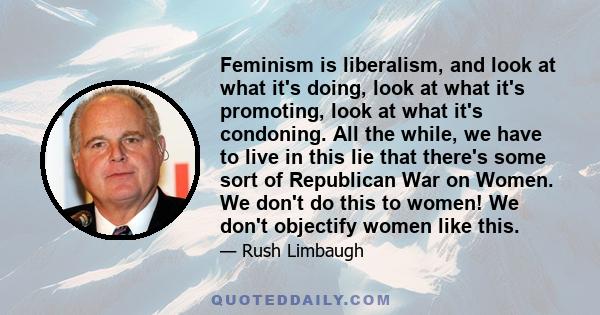 Feminism is liberalism, and look at what it's doing, look at what it's promoting, look at what it's condoning. All the while, we have to live in this lie that there's some sort of Republican War on Women. We don't do this to women! We don't objectify women like this.

— Rush Limbaugh

QUOTEDDAILY.COM